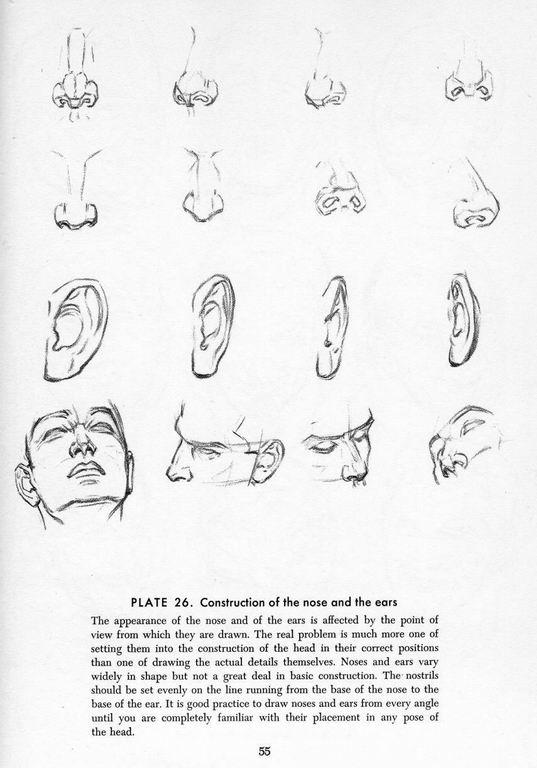 PLATE 26. Construction of the nose and the ears

The appearance of the nose and of the ears is affected by the point of view from which they are drawn. The real problem is much more one of setting them into the construction of the head in their correct positions than one of drawing the actual details themselves. Noses and ears vary widely in shape but not a great deal in basic construction. The nostrils should be set evenly on the line running from the base of the nose to the base of the ear. It is good practice to draw noses and ears from every angle until you are completely familiar with their placement in any pose of the head.

55